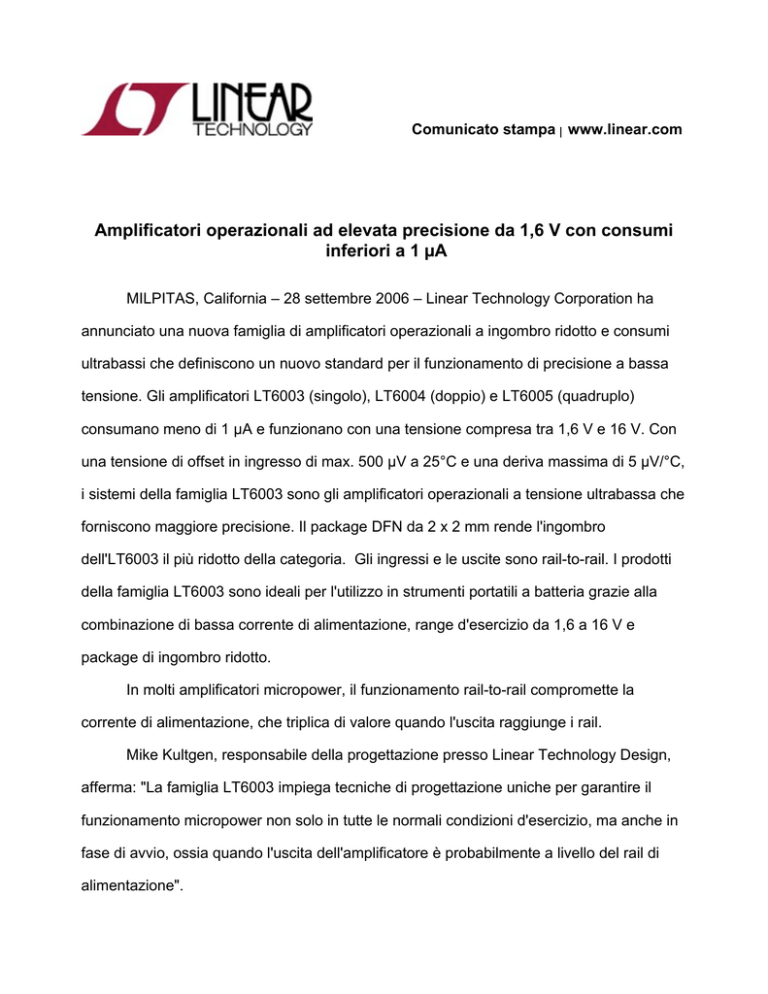 LINEAR TECHNOLOGY

Comunicato stampa | www.linear.com

Amplificatori operazionali ad elevata precisione da 1,6 V con consumi inferiori a 1 µA

MILPITAS, California – 28 settembre 2006 – Linear Technology Corporation ha annunciato una nuova famiglia di amplificatori operazionali a ingombro ridotto e consumi ultrabassi che definiscono un nuovo standard per il funzionamento di precisione a bassa tensione. Gli amplificatori LT6003 (singolo), LT6004 (doppio) e LT6005 (quadruplo) consumano meno di 1 µA e funzionano con una tensione compresa tra 1,6 V e 16 V. Con una tensione di offset in ingresso di max. 500 µV a 25°C e una deriva massima di 5 µV/°C, i sistemi della famiglia LT6003 sono gli amplificatori operazionali a tensione ultrabassa che forniscono maggiore precisione. Il package DFN da 2 x 2 mm rende l'ingombro dell'LT6003 il più ridotto della categoria. Gli ingressi e le uscite sono rail-to-rail. I prodotti della famiglia LT6003 sono ideali per l'utilizzo in strumenti portatili a batteria grazie alla combinazione di bassa corrente di alimentazione, range d'esercizio da 1,6 a 16 V e package di ingombro ridotto.

In molti amplificatori micropower, il funzionamento rail-to-rail compromette la corrente di alimentazione, che triplica di valore quando l'uscita raggiunge i rail.

Mike Kultgen, responsabile della progettazione presso Linear Technology Design, afferma: "La famiglia LT6003 impiega tecniche di progettazione uniche per garantire il funzionamento micropower non solo in tutte le normali condizioni d'esercizio, ma anche in fase di avvio, ossia quando l'uscita dell'amplificatore è probabilmente a livello del rail di alimentazione".